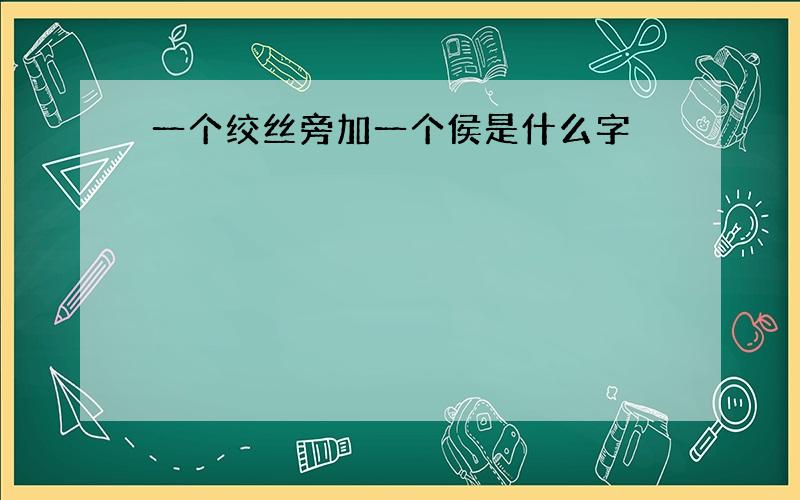 一个绞丝旁加一个侯是什么字